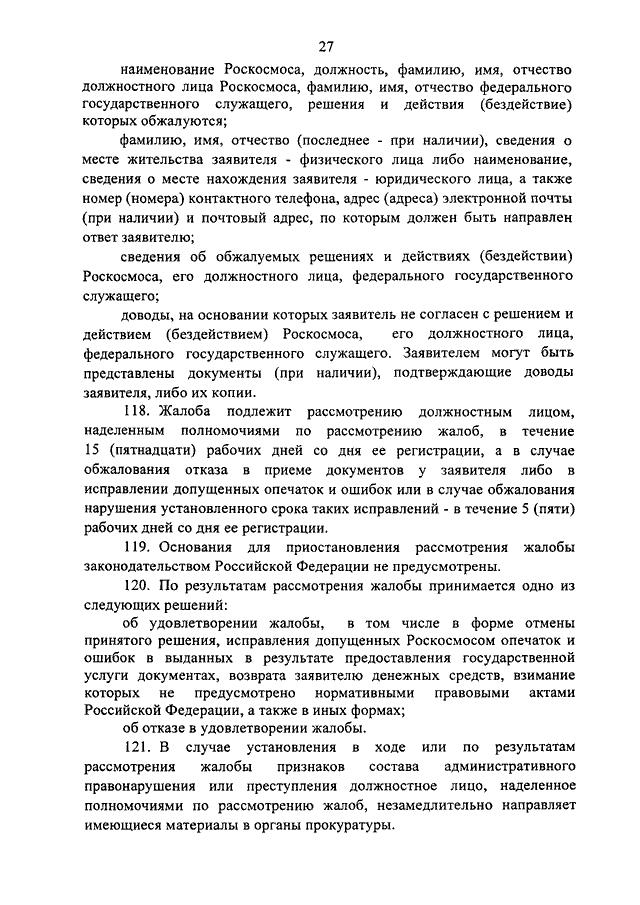 27

наименование Роскосмоса, должность, фамилию, имя, отчество должностного лица Роскосмоса, фамилию, имя, отчество федерального государственного служащего, решения и действия (бездействие) которых обжалуются;

фамилию, имя, отчество (последнее - при наличии), сведения о месте жительства заявителя - физического лица либо наименование, сведения о месте нахождения заявителя - юридического лица, а также номер (номера) контактного телефона, адрес (адреса) электронной почты (при наличии) и почтовый адрес, по которым должен быть направлен ответ заявителю;

сведения об обжалуемых решениях и действиях (бездействии) Роскосмоса, его должностного лица, федерального государственного служащего;

доводы, на основании которых заявитель не согласен с решением и действием (бездействием) Роскосмоса, его должностного лица, федерального государственного служащего. Заявителем могут быть представлены документы (при наличии), подтверждающие доводы заявителя, либо их копии.

118. Жалоба подлежит рассмотрению должностным лицом, наделенным полномочиями по рассмотрению жалоб, в течение 15 (пятнадцати) рабочих дней со дня ее регистрации, а в случае обжалования отказа в приеме документов у заявителя либо в исправлении допущенных опечаток и ошибок или в случае обжалования нарушения установленного срока таких исправлений - в течение 5 (пяти) рабочих дней со дня ее регистрации.

119. Основания для приостановления рассмотрения жалобы законодательством Российской Федерации не предусмотрены.

120. По результатам рассмотрения жалобы принимается одно из следующих решений:

об удовлетворении жалобы, в том числе в форме отмены принятого решения, исправления допущенных Роскосмосом опечаток и ошибок в выданных в результате предоставления государственной услуги документах, возврата заявителю денежных средств, взимание которых не предусмотрено нормативными правовыми актами Российской Федерации, а также в иных формах;

об отказе в удовлетворении жалобы.

121. В случае установления в ходе или по результатам рассмотрения жалобы признаков состава административного правонарушения или преступления должностное лицо, наделенное полномочиями по рассмотрению жалоб, незамедлительно направляет имеющиеся материалы в органы прокуратуры.